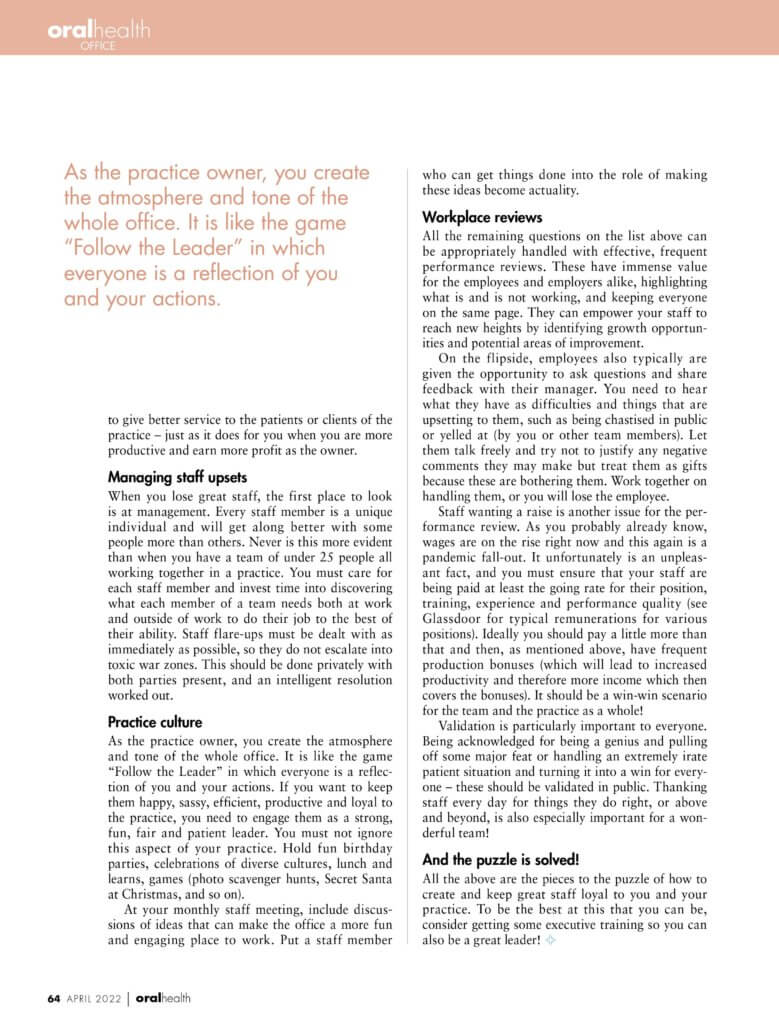 oralhealth
OFFICE

As the practice owner, you create the atmosphere and tone of the whole office. It is like the game "Follow the Leader" in which everyone is a reflection of you and your actions.

to give better service to the patients or clients of the practice – just as it does for you when you are more productive and earn more profit as the owner.

Managing staff upsets

When you lose great staff, the first place to look is at management. Every staff member is a unique individual and will get along better with some people more than others. Never is this more evident than when you have a team of under 25 people all working together in a practice. You must care for each staff member and invest time into discovering what each member of a team needs both at work and outside of work to do their job to the best of their ability. Staff flare-ups must be dealt with as immediately as possible, so they do not escalate into toxic war zones. This should be done privately with both parties present, and an intelligent resolution worked out.

Practice culture

As the practice owner, you create the atmosphere and tone of the whole office. It is like the game "Follow the Leader" in which everyone is a reflection of you and your actions. If you want to keep them happy, sassy, efficient, productive and loyal to the practice, you need to engage them as a strong, fun, fair and patient leader. You must not ignore this aspect of your practice. Hold fun birthday parties, celebrations of diverse cultures, lunch and learns, games (photo scavenger hunts, Secret Santa at Christmas, and so on).

At your monthly staff meeting, include discussions of ideas that can make the office a more fun and engaging place to work. Put a staff member who can get things done into the role of making these ideas become actuality.

Workplace reviews

All the remaining questions on the list above can be appropriately handled with effective, frequent performance reviews. These have immense value for the employees and employers alike, highlighting what is and is not working, and keeping everyone on the same page. They can empower your staff to reach new heights by identifying growth opportunities and potential areas of improvement.

On the flipside, employees also typically are given the opportunity to ask questions and share feedback with their manager. You need to hear what they have as difficulties and things that are upsetting to them, such as being chastised in public or yelled at (by you or other team members). Let them talk freely and try not to justify any negative comments they may make but treat them as gifts because these are bothering them. Work together on handling them, or you will lose the employee.

Staff wanting a raise is another issue for the performance review. As you probably already know, wages are on the rise right now and this again is a pandemic fall-out. It unfortunately is an unpleasant fact, and you must ensure that your staff are being paid at least the going rate for their position, training, experience and performance quality (see Glassdoor for typical remunerations for various positions). Ideally you should pay a little more than that and then, as mentioned above, have frequent production bonuses (which will lead to increased productivity and therefore more income which then covers the bonuses). It should be a win-win scenario for the team and the practice as a whole!

Validation is particularly important to everyone. Being acknowledged for being a genius and pulling off some major feat or handling an extremely irate patient situation and turning it into a win for everyone – these should be validated in public. Thanking staff every day for things they do right, or above and beyond, is also especially important for a wonderful team!

And the puzzle is solved!

All the above are the pieces to the puzzle of how to create and keep great staff loyal to you and your practice. To be the best at this that you can be, consider getting some executive training so you can also be a great leader!

64 APRIL 2022 | oralhealth